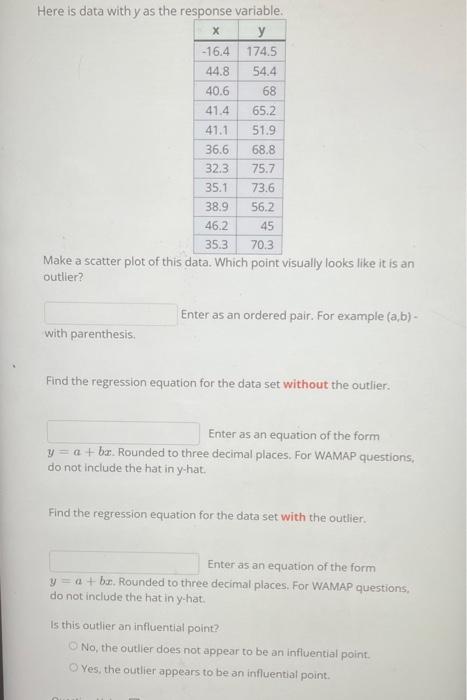 Here is data with y as the response variable.

| x | y |
|---|---|
| -16.4 | 174.5 |
| 44.8 | 54.4 |
| 40.6 | 68 |
| 41.4 | 65.2 |
| 41.1 | 51.9 |
| 36.6 | 68.8 |
| 32.3 | 75.7 |
| 35.1 | 73.6 |
| 38.9 | 56.2 |
| 46.2 | 45 |
| 35.3 | 70.3 |

Make a scatter plot of this data. Which point visually looks like it is an outlier?

Enter as an ordered pair. For example (a,b) - with parenthesis.

Find the regression equation for the data set without the outlier.

Enter as an equation of the form $y = a + bx$. Rounded to three decimal places. For WAMAP questions, do not include the hat in y-hat.

Find the regression equation for the data set with the outlier.

Enter as an equation of the form $y = a + bx$. Rounded to three decimal places. For WAMAP questions, do not include the hat in y-hat.

Is this outlier an influential point?

No, the outlier does not appear to be an influential point.

Yes, the outlier appears to be an influential point.